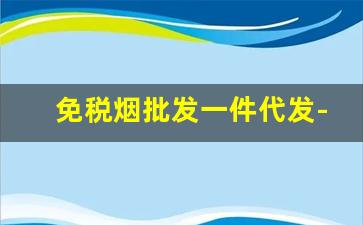 免税烟批发一件代发-